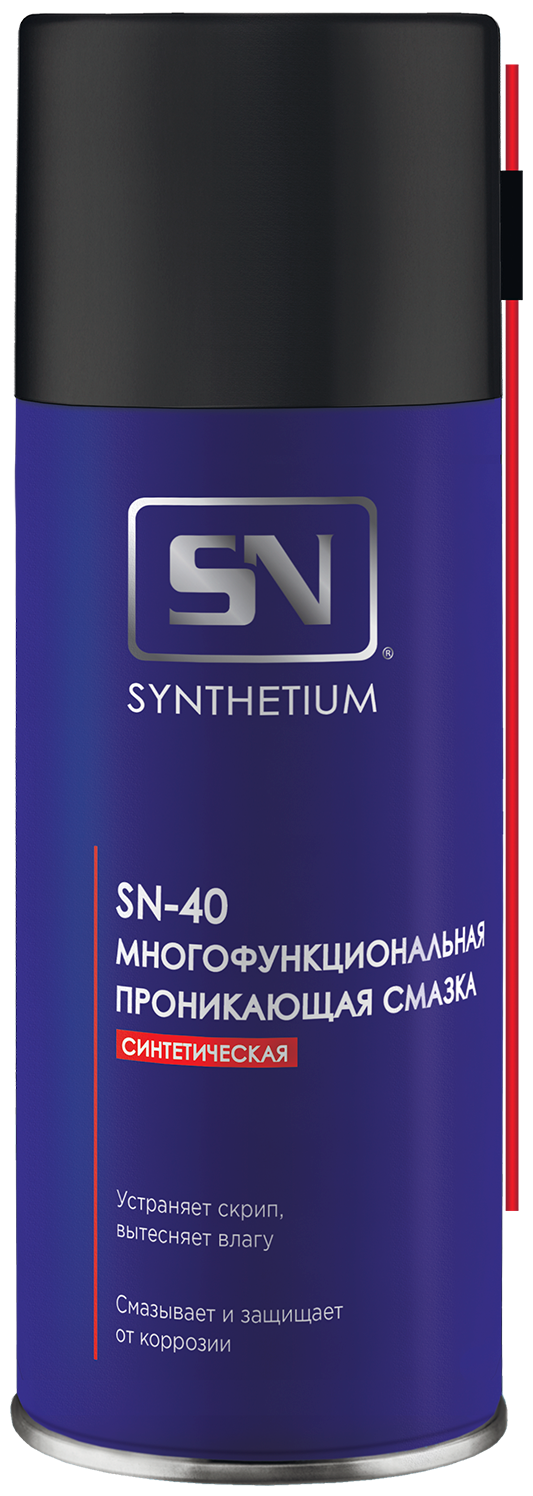 SN®

SYNTHETIUM

SN-40
МНОГОФУНКЦИОНАЛЬНАЯ ПРОНИКАЮЩАЯ СМАЗКА
СИНТЕТИЧЕСКАЯ

Устраняет скрип, вытесняет влагу

Смазывает и защищает от коррозии